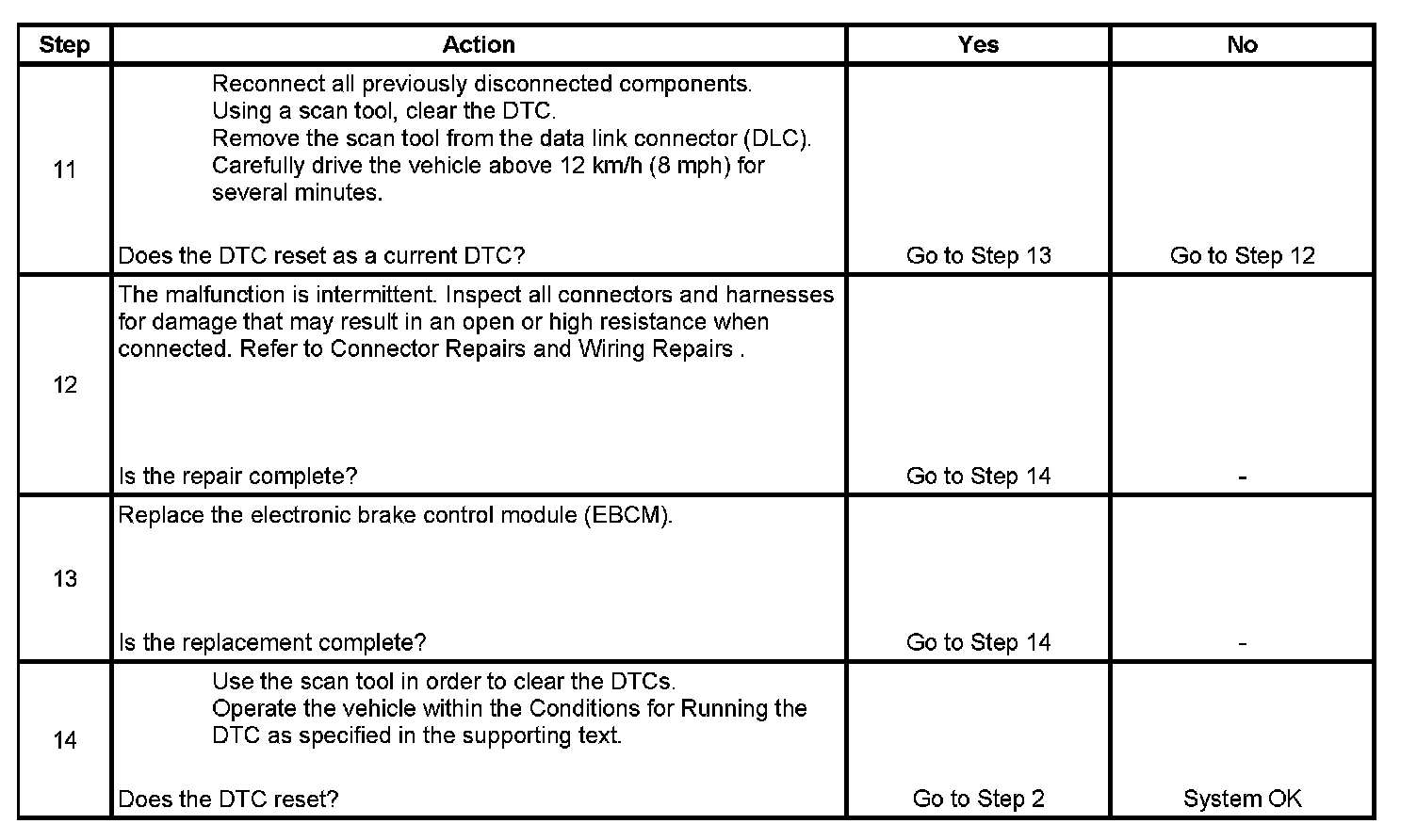 | Step | Action | Yes | No |
|---|---|---|---|
| 11 | Reconnect all previously disconnected components. Using a scan tool, clear the DTC. Remove the scan tool from the data link connector (DLC). Carefully drive the vehicle above 12 km/h (8 mph) for several minutes. Does the DTC reset as a current DTC? | Go to Step 13 | Go to Step 12 |
| 12 | The malfunction is intermittent. Inspect all connectors and harnesses for damage that may result in an open or high resistance when connected. Refer to Connector Repairs and Wiring Repairs . Is the repair complete? | Go to Step 14 | - |
| 13 | Replace the electronic brake control module (EBCM). Is the replacement complete? | Go to Step 14 | - |
| 14 | Use the scan tool in order to clear the DTCs. Operate the vehicle within the Conditions for Running the DTC as specified in the supporting text. Does the DTC reset? | Go to Step 2 | System OK |